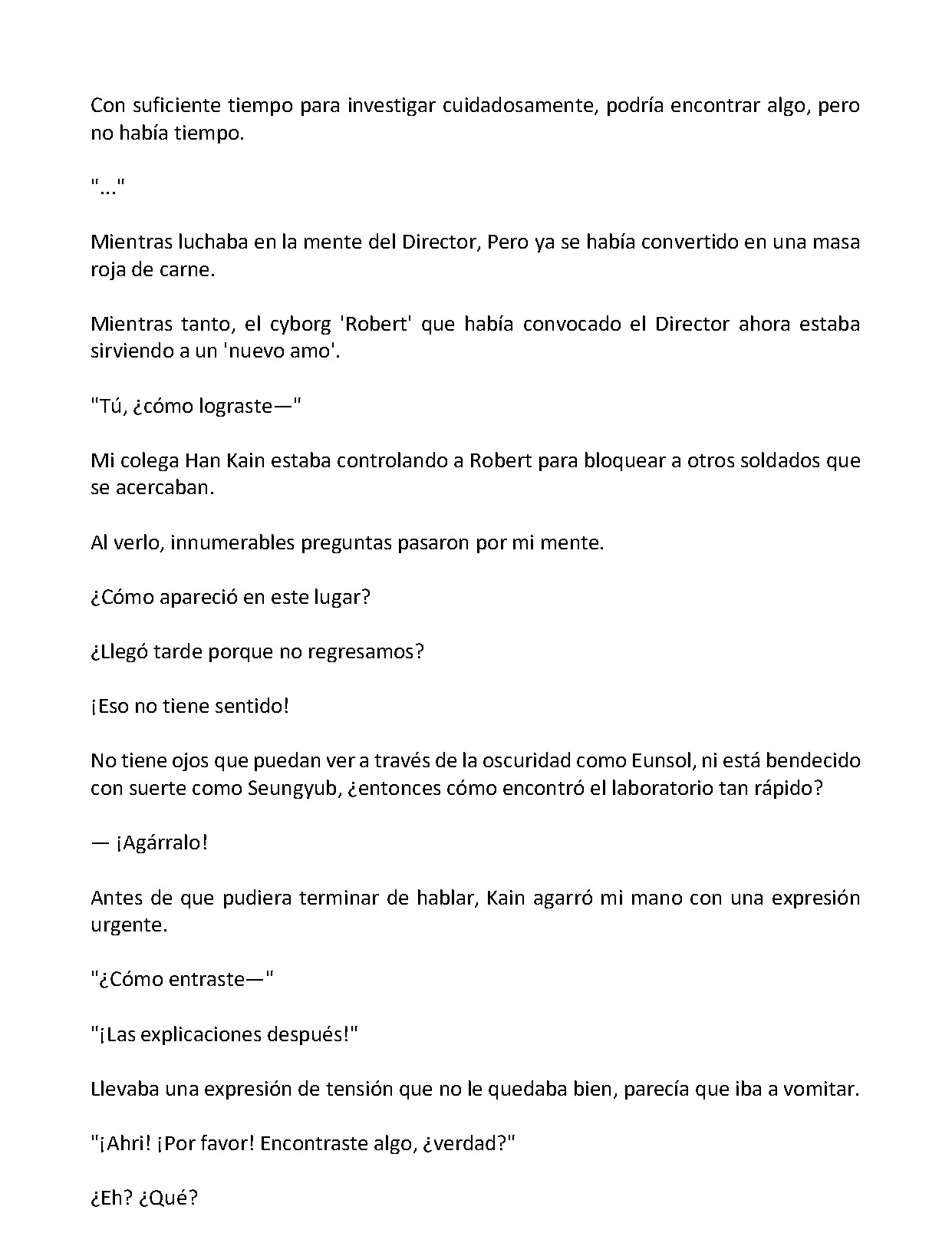 Con suficiente tiempo para investigar cuidadosamente, podría encontrar algo, pero no había tiempo.

"..."

Mientras luchaba en la mente del Director, Pero ya se había convertido en una masa roja de carne.

Mientras tanto, el cyborg 'Robert' que había convocado el Director ahora estaba sirviendo a un 'nuevo amo'.

"Tú, ¿cómo lograste—"

Mi colega Han Kain estaba controlando a Robert para bloquear a otros soldados que se acercaban.

Al verlo, innumerables preguntas pasaron por mi mente.

¿Cómo apareció en este lugar?

¿Llegó tarde porque no regresamos?

¡Eso no tiene sentido!

No tiene ojos que puedan ver a través de la oscuridad como Eunsol, ni está bendecido con suerte como Seungyub, ¿entonces cómo encontró el laboratorio tan rápido?

— ¡Agárralo!

Antes de que pudiera terminar de hablar, Kain agarró mi mano con una expresión urgente.

"¿Cómo entraste—"

"¡Las explicaciones después!"

Llevaba una expresión de tensión que no le quedaba bien, parecía que iba a vomitar.

"¡Ahri! ¡Por favor! Encontraste algo, ¿verdad?"

¿Eh? ¿Qué?